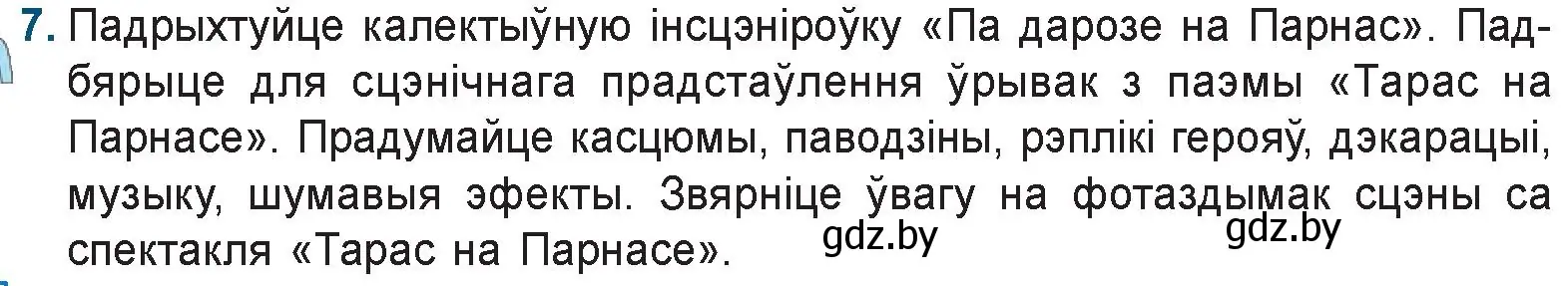 7. Падрыхтуйце калектыўную інсцэніроўку «Па дарозе на Парнас». Падбярыце для сцэнічнага прадстаўлення ўрывак з паэмы «Тарас на Парнасе». Прадумайце касцюмы, паводзіны, рэплікі герояў, дэкарацыі, музыку, шумавыя эфекты. Звярніце ўвагу на фотаздымак сцэны са спектакля «Тарас на Парнасе».

gdz.by

gdz.by